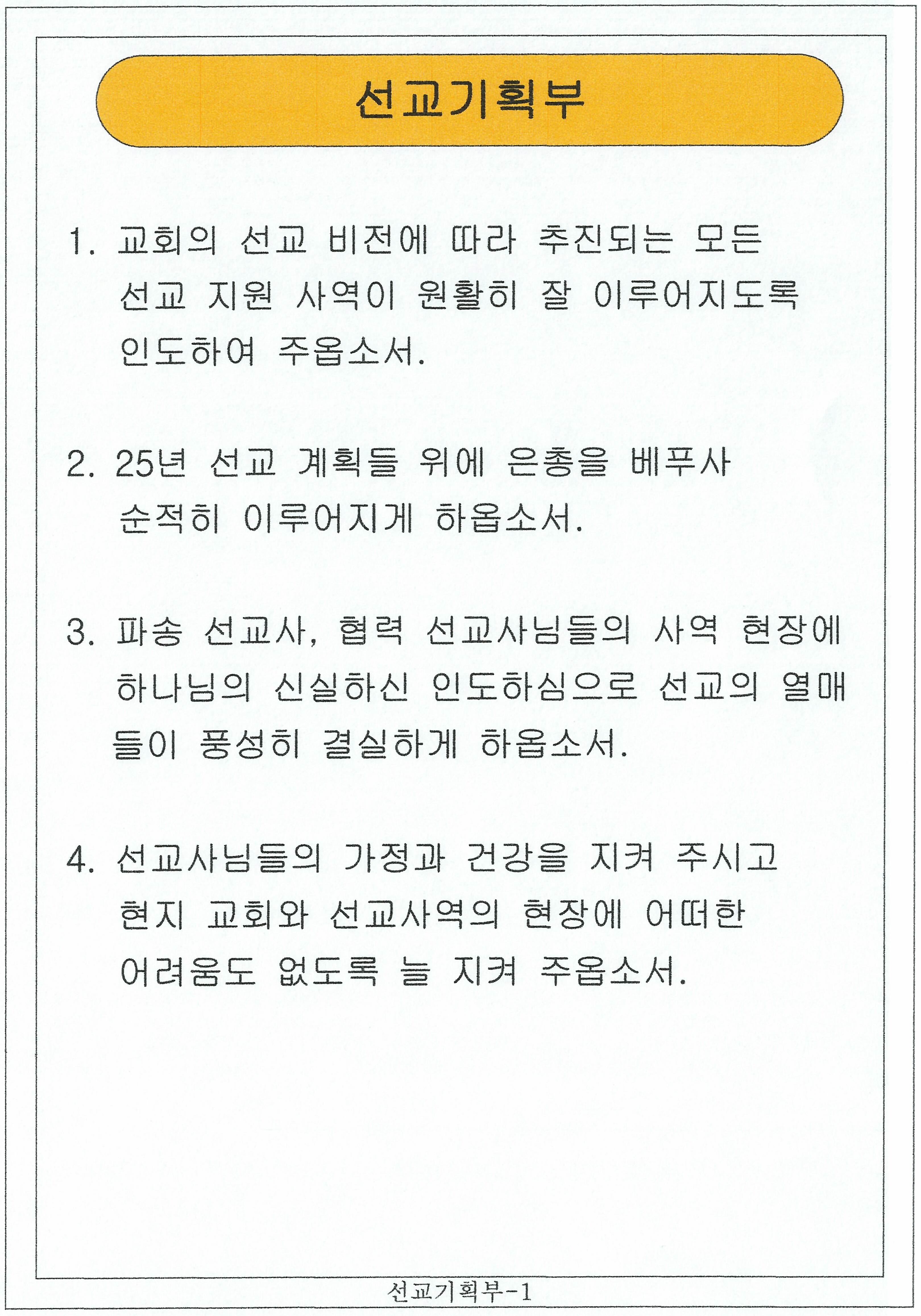 선교기획부

1. 교회의 선교 비전에 따라 추진되는 모든 선교 지원 사역이 원활히 잘 이루어지도록 인도하여 주옵소서.

2. 25년 선교 계획들 위에 은총을 베푸사 순적히 이루어지게 하옵소서.

3. 파송 선교사, 협력 선교사님들의 사역 현장에 하나님의 신실하신 인도하심으로 선교의 열매들이 풍성히 결실하게 하옵소서.

4. 선교사님들의 가정과 건강을 지켜 주시고 현지 교회와 선교사역의 현장에 어떠한 어려움도 없도록 늘 지켜 주옵소서.

선교기획부-1